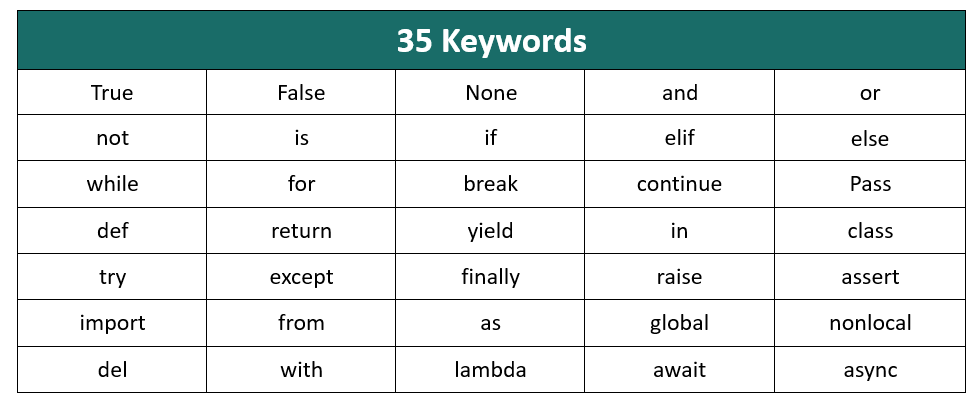 | 35 Keywords | | | | |
|---|---|---|---|---|
| True | False | None | and | or |
| not | is | if | elif | else |
| while | for | break | continue | Pass |
| def | return | yield | in | class |
| try | except | finally | raise | assert |
| import | from | as | global | nonlocal |
| del | with | lambda | await | async |